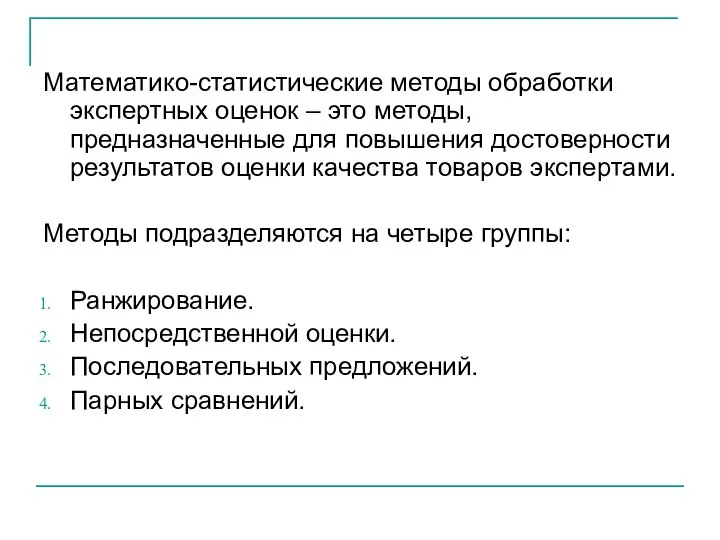 Математико-статистические методы обработки экспертных оценок – это методы, предназначенные для повышения достоверности результатов оценки качества товаров экспертами.

Методы подразделяются на четыре группы:

1. Ранжирование.
2. Непосредственной оценки.
3. Последовательных предложений.
4. Парных сравнений.